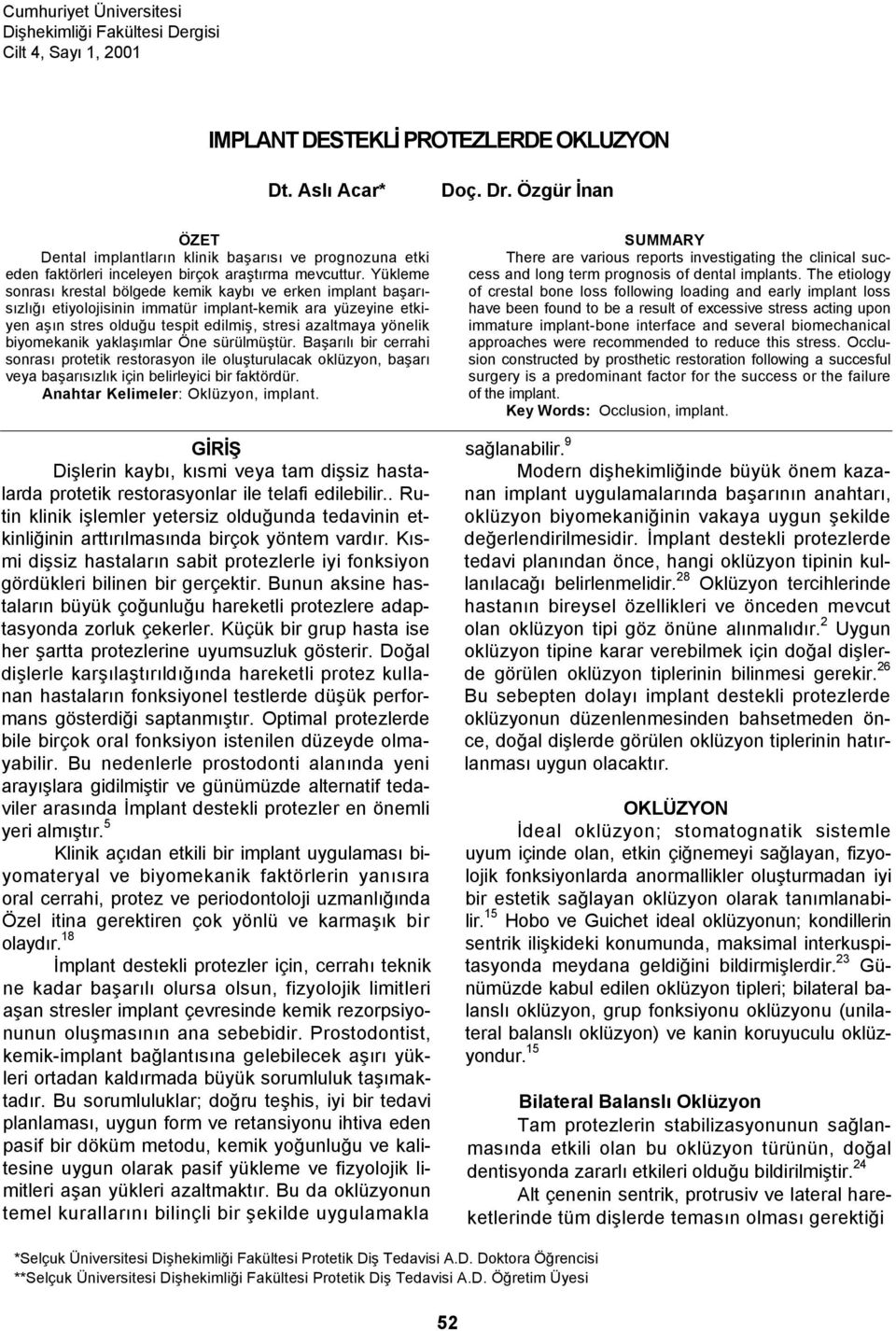 Cumhuriyet Üniversitesi
Dişhekimliği Fakültesi Dergisi
Cilt 4, Sayı 1, 2001

IMPLANT DESTEKLİ PROTEZLERDE OKLUZYON

Dt. Aslı Acar*    Doç. Dr. Özgür İnan

ÖZET
Dental implantların klinik başarısı ve prognozuna etki eden faktörleri inceleyen birçok araştırma mevcuttur. Yükleme sonrası krestal bölgede kemik kaybı ve erken implant başarısızlığı etiyolojisinin immatür implant-kemik ara yüzeyine etkiyen aşın stres olduğu tespit edilmiş, stresi azaltmaya yönelik biyomekanik yaklaşımlar Öne sürülmüştür. Başarılı bir cerrahi sonrası protetik restorasyon ile oluşturulacak oklüzyon, başarı veya başarısızlık için belirleyici bir faktördür.
Anahtar Kelimeler: Oklüzyon, implant.

SUMMARY
There are various reports investigating the clinical success and long term prognosis of dental implants. The etiology of crestal bone loss following loading and early implant loss have been found to be a result of excessive stress acting upon immature implant-bone interface and several biomechanical approaches were recommended to reduce this stress. Occlusion constructed by prosthetic restoration following a succesful surgery is a predominant factor for the success or the failure of the implant.
Key Words: Occlusion, implant.

GİRİŞ
Dişlerin kaybı, kısmi veya tam dişsiz hastalarda protetik restorasyonlar ile telafi edilebilir.. Rutin klinik işlemler yetersiz olduğunda tedavinin etkinliğinin arttırılmasında birçok yöntem vardır. Kısmi dişsiz hastaların sabit protezlerle iyi fonksiyon gördükleri bilinen bir gerçektir. Bunun aksine hastaların büyük çoğunluğu hareketli protezlere adaptasyonda zorluk çekerler. Küçük bir grup hasta ise her şartta protezlerine uyumsuzluk gösterir. Doğal dişlerle karşılaştırıldığında hareketli protez kullanan hastaların fonksiyonel testlerde düşük performans gösterdiği saptanmıştır. Optimal protezlerde bile birçok oral fonksiyon istenilen düzeyde olmayabilir. Bu nedenlerle prostodonti alanında yeni arayışlara gidilmiştir ve günümüzde alternatif tedaviler arasında İmplant destekli protezler en önemli yeri almıştır.$^{5}$

Klinik açıdan etkili bir implant uygulaması biyomateryal ve biyomekanik faktörlerin yanısıra oral cerrahi, protez ve periodontoloji uzmanlığında Özel itina gerektiren çok yönlü ve karmaşık bir olaydır.$^{18}$

İmplant destekli protezler için, cerrahı teknik ne kadar başarılı olursa olsun, fizyolojik limitleri aşan stresler implant çevresinde kemik rezorpsiyonunun oluşmasının ana sebebidir. Prostodontist, kemik-implant bağlantısına gelebilecek aşırı yükleri ortadan kaldırmada büyük sorumluluk taşımaktadır. Bu sorumluluklar; doğru teşhis, iyi bir tedavi planlaması, uygun form ve retansiyonu ihtiva eden pasif bir döküm metodu, kemik yoğunluğu ve kalitesine uygun olarak pasif yükleme ve fizyolojik limitleri aşan yükleri azaltmaktır. Bu da oklüzyonun temel kurallarını bilinçli bir şekilde uygulamakla sağlanabilir.$^{9}$

Modern dişhekimliğinde büyük önem kazanan implant uygulamalarında başarının anahtarı, oklüzyon biyomekaniğinin vakaya uygun şekilde değerlendirilmesidir. İmplant destekli protezlerde tedavi planından önce, hangi oklüzyon tipinin kullanılacağı belirlenmelidir.$^{28}$ Oklüzyon tercihlerinde hastanın bireysel özellikleri ve önceden mevcut olan oklüzyon tipi göz önüne alınmalıdır.$^{2}$ Uygun oklüzyon tipine karar verebilmek için doğal dişlerde görülen oklüzyon tiplerinin bilinmesi gerekir.$^{26}$ Bu sebepten dolayı implant destekli protezlerde oklüzyonun düzenlenmesinden bahsetmeden önce, doğal dişlerde görülen oklüzyon tiplerinin hatırlanması uygun olacaktır.

OKLÜZYON
İdeal oklüzyon; stomatognatik sistemle uyum içinde olan, etkin çiğnemeyi sağlayan, fizyolojik fonksiyonlarda anormallikler oluşturmadan iyi bir estetik sağlayan oklüzyon olarak tanımlanabilir.$^{15}$ Hobo ve Guichet ideal oklüzyonun; kondillerin sentrik ilişkideki konumunda, maksimal interkuspitasyonda meydana geldiğini bildirmişlerdir.$^{23}$ Günümüzde kabul edilen oklüzyon tipleri; bilateral balanslı oklüzyon, grup fonksiyonu oklüzyonu (unilateral balanslı oklüzyon) ve kanin koruyuculu oklüzyondur.$^{15}$

Bilateral Balanslı Oklüzyon
Tam protezlerin stabilizasyonunun sağlanmasında etkili olan bu oklüzyon türünün, doğal dentisyonda zararlı etkileri olduğu bildirilmiştir.$^{24}$

Alt çenenin sentrik, protrusiv ve lateral hareketlerinde tüm dişlerde temasın olması gerektiği

*Selçuk Üniversitesi Dişhekimliği Fakültesi Protetik Diş Tedavisi A.D. Doktora Öğrencisi
**Selçuk Üniversitesi Dişhekimliği Fakültesi Protetik Diş Tedavisi A.D. Öğretim Üyesi

52